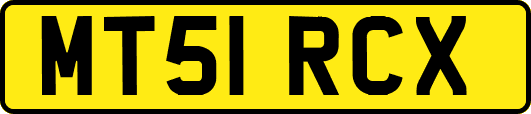 MT51 RCX